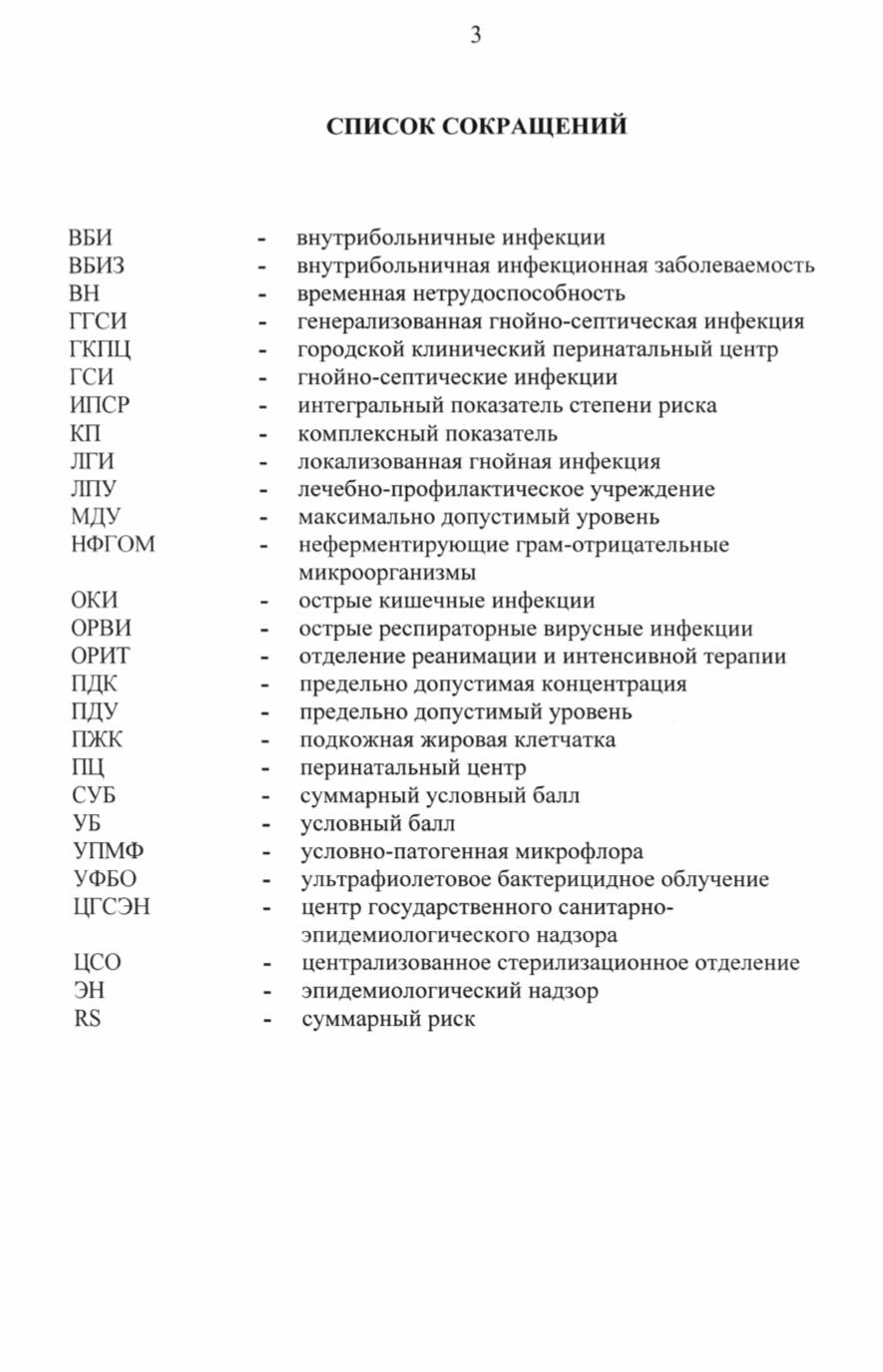 3

СПИСОК СОКРАЩЕНИЙ

ВБИ - внутрибольничные инфекции
ВБИЗ - внутрибольничная инфекционная заболеваемость
ВН - временная нетрудоспособность
ГГСИ - генерализованная гнойно-септическая инфекция
ГКПЦ - городской клинический перинатальный центр
ГСИ - гнойно-септические инфекции
ИПСР - интегральный показатель степени риска
КП - комплексный показатель
ЛГИ - локализованная гнойная инфекция
ЛПУ - лечебно-профилактическое учреждение
МДУ - максимально допустимый уровень
НФГОМ - неферментирующие грам-отрицательные микроорганизмы
ОКИ - острые кишечные инфекции
ОРВИ - острые респираторные вирусные инфекции
ОРИТ - отделение реанимации и интенсивной терапии
ПДК - предельно допустимая концентрация
ПДУ - предельно допустимый уровень
ПЖК - подкожная жировая клетчатка
ПЦ - перинатальный центр
СУБ - суммарный условный балл
УБ - условный балл
УПМФ - условно-патогенная микрофлора
УФБО - ультрафиолетовое бактерицидное облучение
ЦГСЭН - центр государственного санитарно-эпидемиологического надзора
ЦСО - централизованное стерилизационное отделение
ЭН - эпидемиологический надзор
RS - суммарный риск